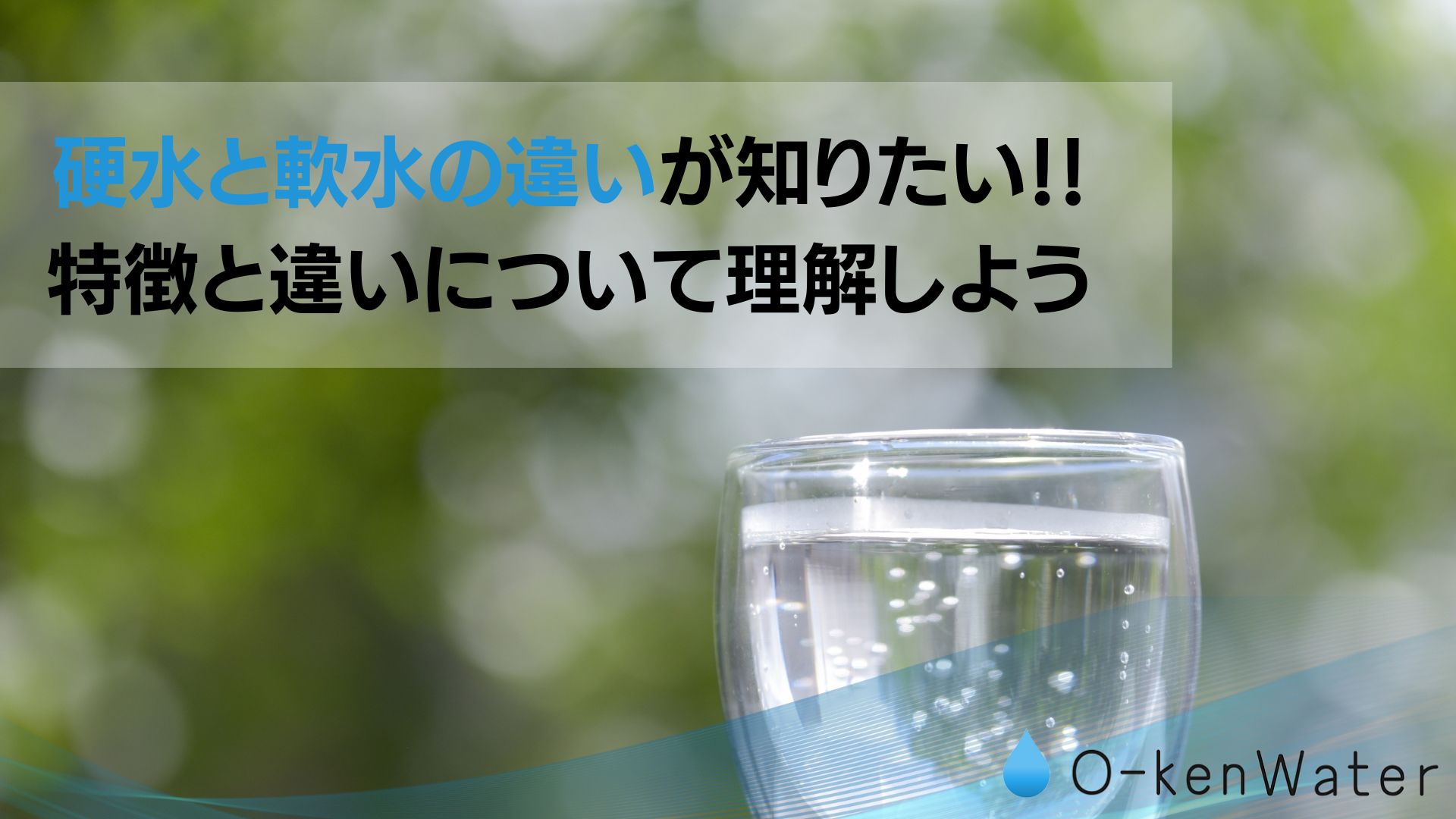 硬水と軟水の違いが知りたい!!
特徴と違いについて理解しよう

O-kenWater